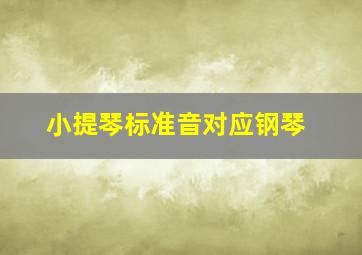 小提琴标准音对应钢琴